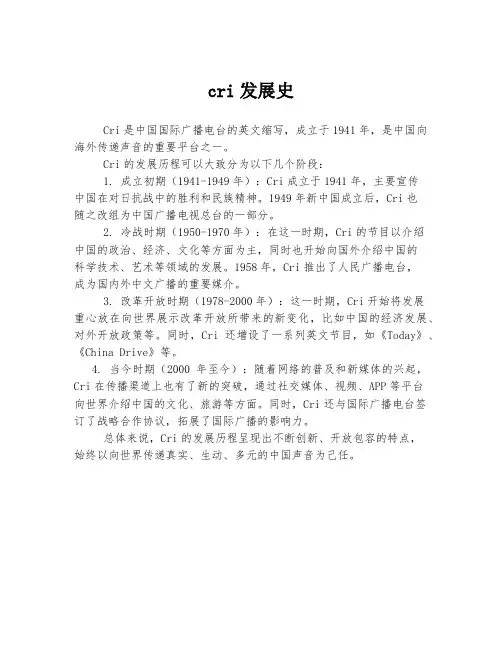 cri 发展史

Cri 是中国国际广播电台的英文缩写，成立于 1941 年，是中国向海外传递声音的重要平台之一。

Cri 的发展历程可以大致分为以下几个阶段：

1. 成立初期（1941-1949 年）：Cri 成立于 1941 年，主要宣传中国在对日抗战中的胜利和民族精神。1949 年新中国成立后，Cri 也随之改组为中国广播电视总台的一部分。

2. 冷战时期（1950-1970 年）：在这一时期，Cri 的节目以介绍中国的政治、经济、文化等方面为主，同时也开始向国外介绍中国的科学技术、艺术等领域的发展。1958 年，Cri 推出了人民广播电台，成为国内外中文广播的重要媒介。

3. 改革开放时期（1978-2000 年）：这一时期，Cri 开始将发展重心放在向世界展示改革开放所带来的新变化，比如中国的经济发展、对外开放政策等。同时，Cri 还增设了一系列英文节目，如《Today》、《China Drive》等。

4. 当今时期（2000 年至今）：随着网络的普及和新媒体的兴起，Cri 在传播渠道上也有了新的突破，通过社交媒体、视频、APP 等平台向世界介绍中国的文化、旅游等方面。同时，Cri 还与国际广播电台签订了战略合作协议，拓展了国际广播的影响力。

总体来说，Cri 的发展历程呈现出不断创新、开放包容的特点，始终以向世界传递真实、生动、多元的中国声音为己任。